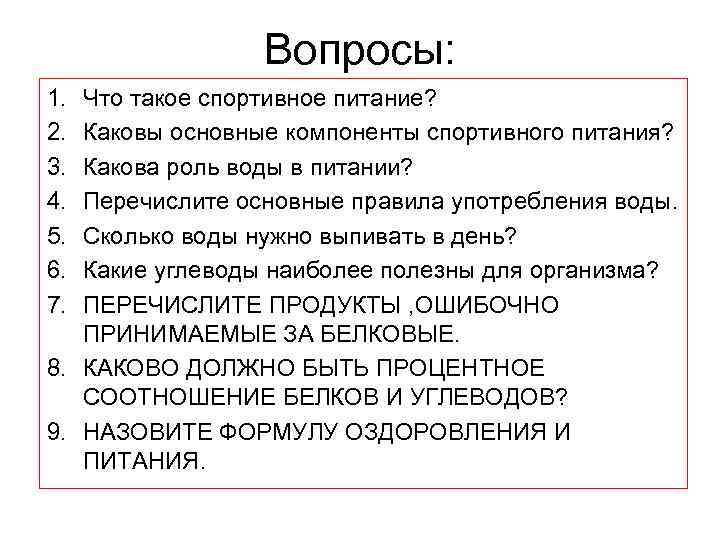 Вопросы:

1. Что такое спортивное питание?
2. Каковы основные компоненты спортивного питания?
3. Какова роль воды в питании?
4. Перечислите основные правила употребления воды.
5. Сколько воды нужно выпивать в день?
6. Какие углеводы наиболее полезны для организма?
7. ПЕРЕЧИСЛИТЕ ПРОДУКТЫ ,ОШИБОЧНО ПРИНИМАЕМЫЕ ЗА БЕЛКОВЫЕ.
8. КАКОВО ДОЛЖНО БЫТЬ ПРОЦЕНТНОЕ СООТНОШЕНИЕ БЕЛКОВ И УГЛЕВОДОВ?
9. НАЗОВИТЕ ФОРМУЛУ ОЗДОРОВЛЕНИЯ И ПИТАНИЯ.